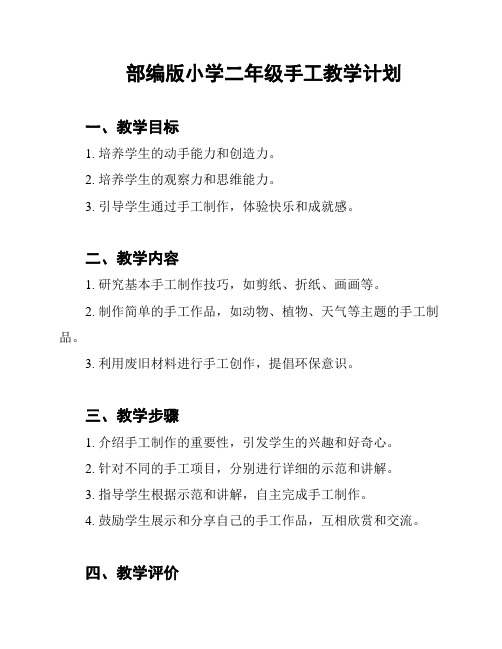 部编版小学二年级手工教学计划

一、教学目标

1. 培养学生的动手能力和创造力。

2. 培养学生的观察力和思维能力。

3. 引导学生通过手工制作，体验快乐和成就感。

二、教学内容

1. 研究基本手工制作技巧，如剪纸、折纸、画画等。

2. 制作简单的手工作品，如动物、植物、天气等主题的手工制品。

3. 利用废旧材料进行手工创作，提倡环保意识。

三、教学步骤

1. 介绍手工制作的重要性，引发学生的兴趣和好奇心。

2. 针对不同的手工项目，分别进行详细的示范和讲解。

3. 指导学生根据示范和讲解，自主完成手工制作。

4. 鼓励学生展示和分享自己的手工作品，互相欣赏和交流。

四、教学评价